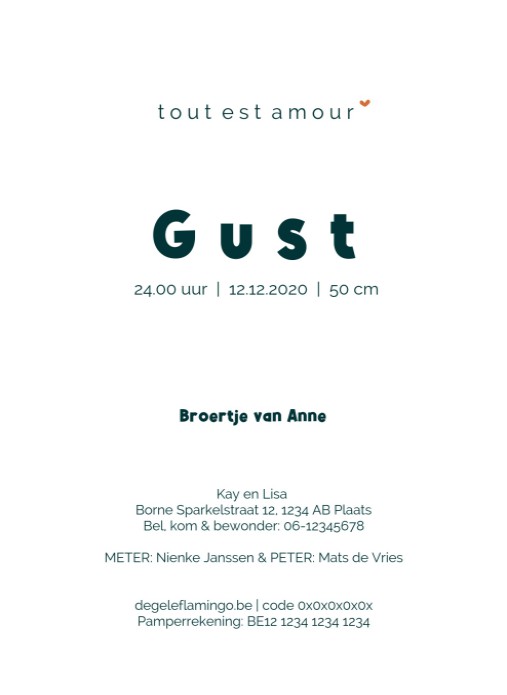 tout est amour

Gust

24.00 uur | 12.12.2020 | 50 cm

Broertje van Anne

Kay en Lisa
Borne Sparkelstraat 12, 1234 AB Plaats
Bel, kom & bewonder: 06-12345678

METER: Nienke Janssen & PETER: Mats de Vries

degeleflamingo.be | code 0x0x0x0x0x
Pamperrekening: BE12 1234 1234 1234